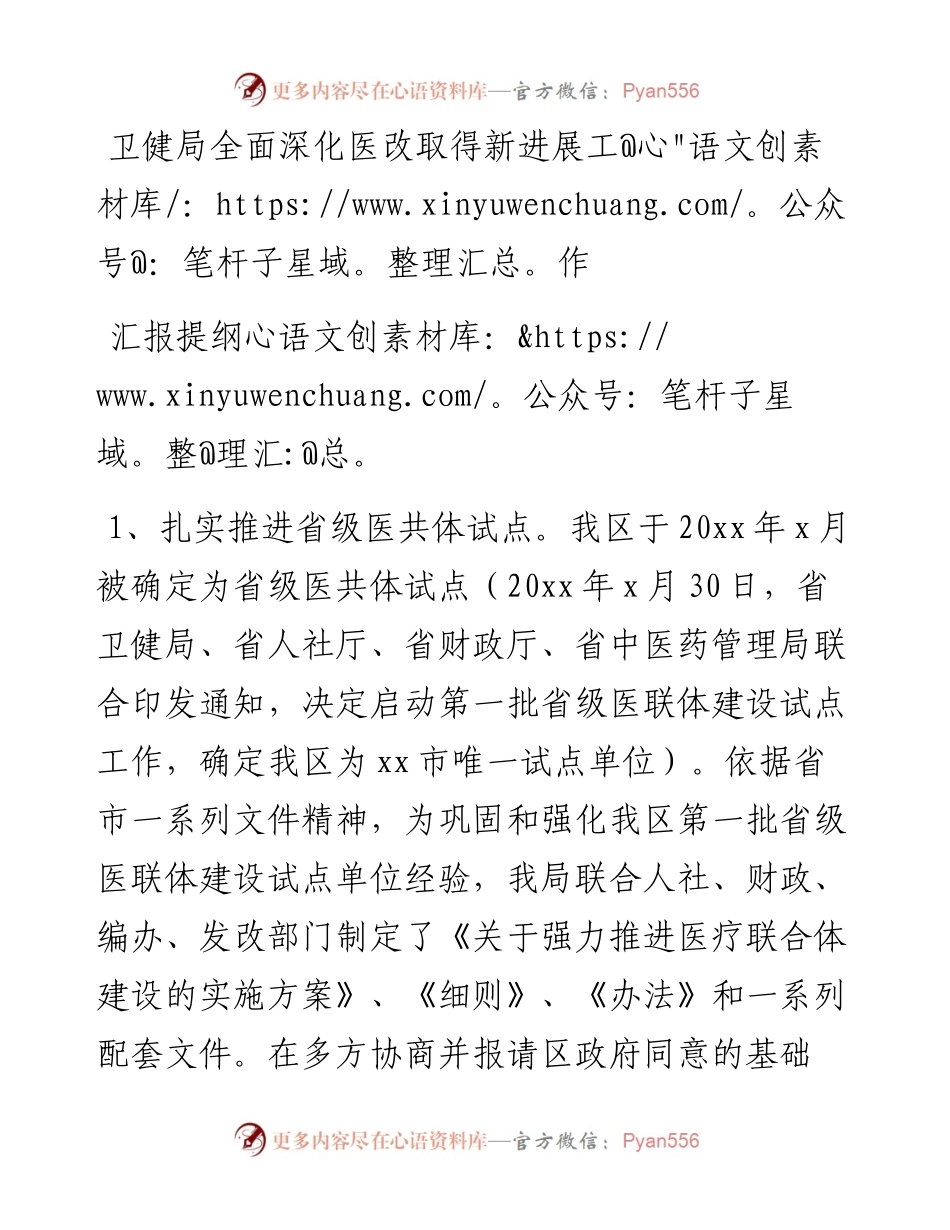 更多内容尽在心语资料库—官方微信：Pyan556

卫健局全面深化医改取得新进展工@心"语文创素材库/: https://www.xinyuwenchuang.com/。公众号@: 笔杆子星域。整理汇总。作

汇报提纲心语文创素材库: &https://www.xinyuwenchuang.com/。公众号: 笔杆子星域。整@理汇:@总。

1、扎实推进省级医共体试点。我区于20xx年x月被确定为省级医共体试点（20xx年x月30日，省卫健局、省人社厅、省财政厅、省中医药管理局联合印发通知，决定启动第一批省级医联体建设试点工作，确定我区为xx市唯一试点单位）。依据省市一系列文件精神，为巩固和强化我区第一批省级医联体建设试点单位经验，我局联合人社、财政、编办、发改部门制定了《关于强力推进医疗联合体建设的实施方案》、《细则》、《办法》和一系列配套文件。在多方协商并报请区政府同意的基础

更多内容尽在心语资料库—官方微信：Pyan556